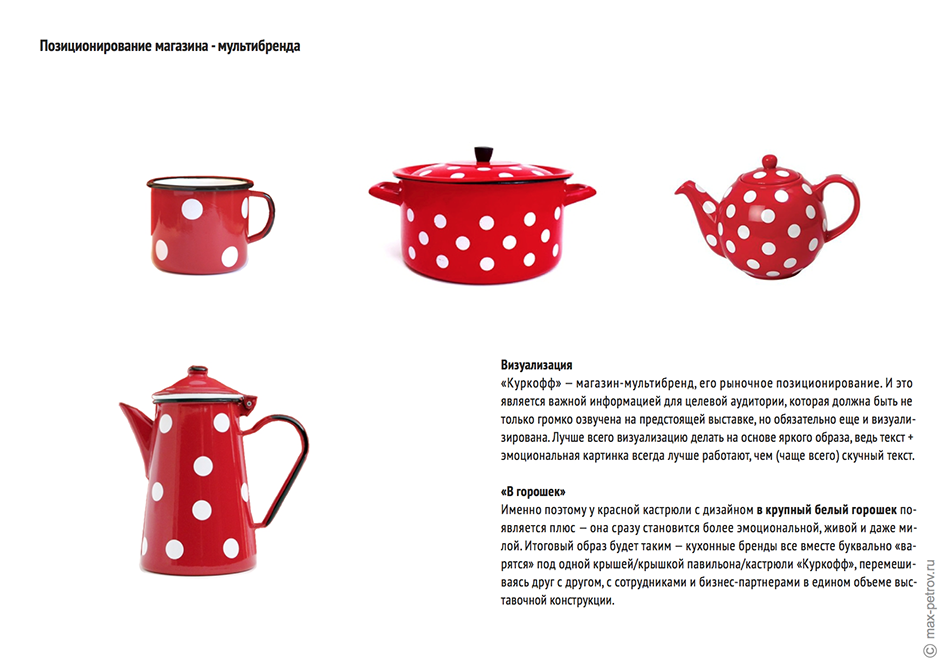 Позиционирование магазина - мультибренда

Визуализация
«Куркофф» — магазин-мультибренд, его рыночное позиционирование. И это является важной информацией для целевой аудитории, которая должна быть не только громко озвучена на предстоящей выставке, но обязательно еще и визуализирована. Лучше всего визуализацию делать на основе яркого образа, ведь текст + эмоциональная картинка всегда лучше работают, чем (чаще всего) скучный текст.

«В горошек»
Именно поэтому у красной кастрюли с дизайном в крупный белый горошек появляется плюс — она сразу становится более эмоциональной, живой и даже милой. Итоговый образ будет таким — кухонные бренды все вместе буквально «варятся» под одной крышей/крышкой павильона/кастрюли «Куркофф», перемешиваясь друг с другом, с сотрудниками и бизнес-партнерами в едином объеме выставочной конструкции.

© max-petrov.ru